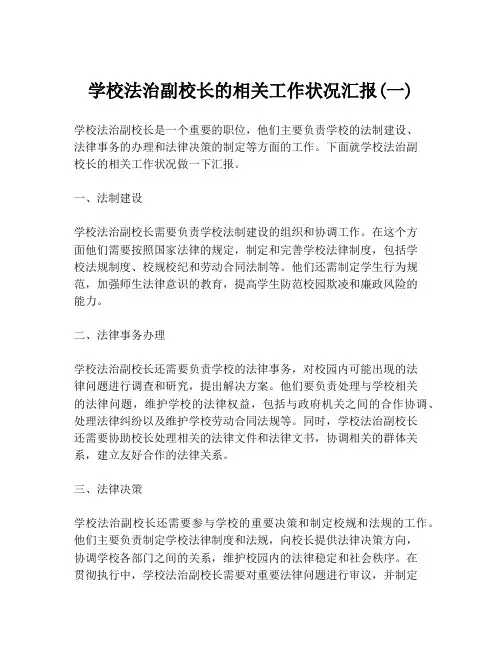 学校法治副校长的相关工作状况汇报(一)

学校法治副校长是一个重要的职位，他们主要负责学校的法制建设、法律事务的办理和法律决策的制定等方面的工作。下面就学校法治副校长的相关工作状况做一下汇报。

一、法制建设

学校法治副校长需要负责学校法制建设的组织和协调工作。在这个方面他们需要按照国家法律的规定，制定和完善学校法律制度，包括学校法规制度、校规校纪和劳动合同法制等。他们还需制定学生行为规范，加强师生法律意识的教育，提高学生防范校园欺凌和廉政风险的能力。

二、法律事务办理

学校法治副校长还需要负责学校的法律事务，对校园内可能出现的法律问题进行调查和研究，提出解决方案。他们要负责处理与学校相关的法律问题，维护学校的法律权益，包括与政府机关之间的合作协调、处理法律纠纷以及维护学校劳动合同法规等。同时，学校法治副校长还需要协助校长处理相关的法律文件和法律文书，协调相关的群体关系，建立友好合作的法律关系。

三、法律决策

学校法治副校长还需要参与学校的重要决策和制定校规和法规的工作。他们主要负责制定学校法律制度和法规，向校长提供法律决策方向，协调学校各部门之间的关系，维护校园内的法律稳定和社会秩序。在贯彻执行中，学校法治副校长需要对重要法律问题进行审议，并制定